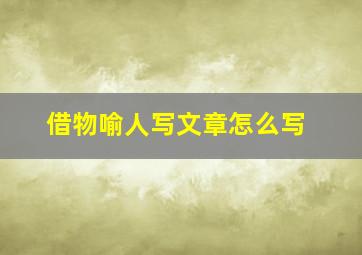 借物喻人写文章怎么写